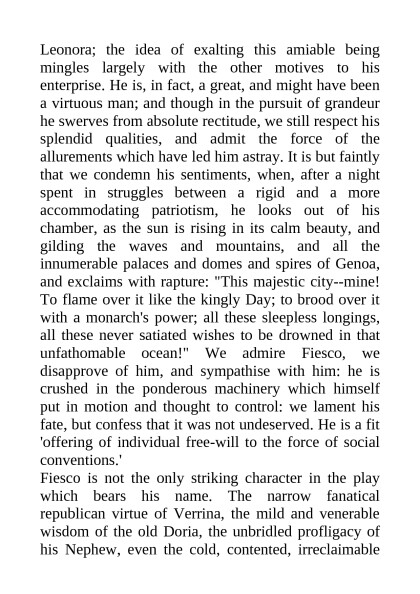 Leonora; the idea of exalting this amiable being mingles largely with the other motives to his enterprise. He is, in fact, a great, and might have been a virtuous man; and though in the pursuit of grandeur he swerves from absolute rectitude, we still respect his splendid qualities, and admit the force of the allurements which have led him astray. It is but faintly that we condemn his sentiments, when, after a night spent in struggles between a rigid and a more accommodating patriotism, he looks out of his chamber, as the sun is rising in its calm beauty, and gilding the waves and mountains, and all the innumerable palaces and domes and spires of Genoa, and exclaims with rapture: "This majestic city--mine! To flame over it like the kingly Day; to brood over it with a monarch's power; all these sleepless longings, all these never satiated wishes to be drowned in that unfathomable ocean!" We admire Fiesco, we disapprove of him, and sympathise with him: he is crushed in the ponderous machinery which himself put in motion and thought to control: we lament his fate, but confess that it was not undeserved. He is a fit 'offering of individual free-will to the force of social conventions.'
Fiesco is not the only striking character in the play which bears his name. The narrow fanatical republican virtue of Verrina, the mild and venerable wisdom of the old Doria, the unbridled profligacy of his Nephew, even the cold, contented, irreclaimable